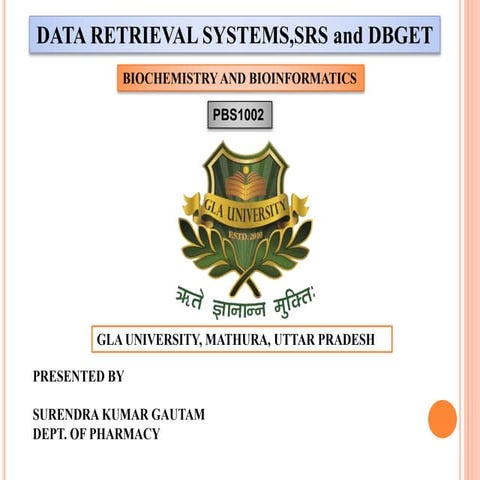 DATA RETRIEVAL SYSTEMS,SRS and DBGET

BIOCHEMISTRY AND BIOINFORMATICS

PBS1002

GLA UNIVERSITY

ESTD. 2010

ऋते ज्ञानान्न मुक्तिः

GLA UNIVERSITY, MATHURA, UTTAR PRADESH

PRESENTED BY

SURENDRA KUMAR GAUTAM
DEPT. OF PHARMACY